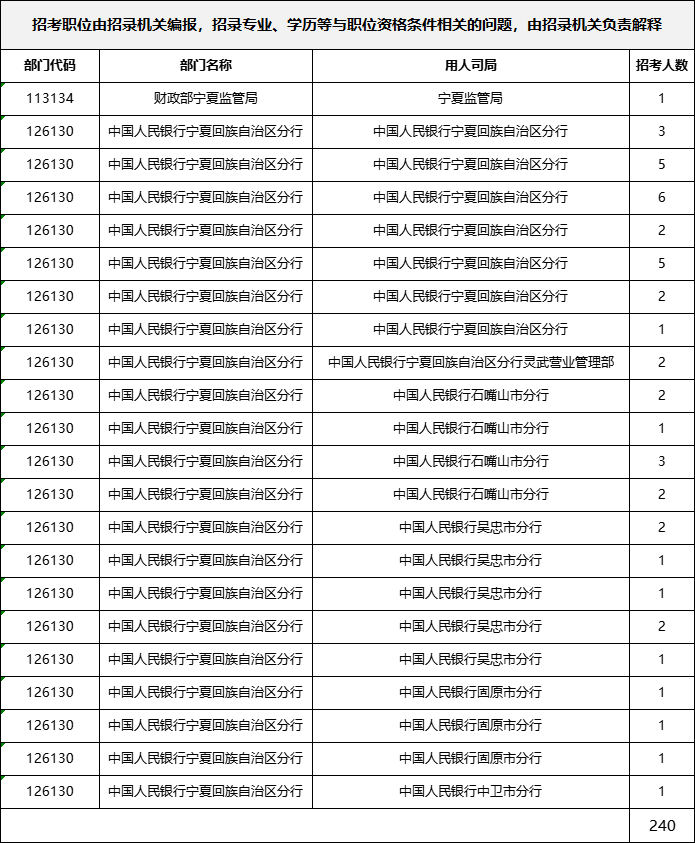 招考职位由招录机关编报，招录专业、学历等与职位资格条件相关的问题，由招录机关负责解释

| 部门代码 | 部门名称 | 用人司局 | 招考人数 |
|---|---|---|---|
| 113134 | 财政部宁夏监管局 | 宁夏监管局 | 1 |
| 126130 | 中国人民银行宁夏回族自治区分行 | 中国人民银行宁夏回族自治区分行 | 3 |
| 126130 | 中国人民银行宁夏回族自治区分行 | 中国人民银行宁夏回族自治区分行 | 5 |
| 126130 | 中国人民银行宁夏回族自治区分行 | 中国人民银行宁夏回族自治区分行 | 6 |
| 126130 | 中国人民银行宁夏回族自治区分行 | 中国人民银行宁夏回族自治区分行 | 2 |
| 126130 | 中国人民银行宁夏回族自治区分行 | 中国人民银行宁夏回族自治区分行 | 5 |
| 126130 | 中国人民银行宁夏回族自治区分行 | 中国人民银行宁夏回族自治区分行 | 2 |
| 126130 | 中国人民银行宁夏回族自治区分行 | 中国人民银行宁夏回族自治区分行 | 1 |
| 126130 | 中国人民银行宁夏回族自治区分行 | 中国人民银行宁夏回族自治区分行灵武营业管理部 | 2 |
| 126130 | 中国人民银行宁夏回族自治区分行 | 中国人民银行石嘴山市分行 | 2 |
| 126130 | 中国人民银行宁夏回族自治区分行 | 中国人民银行石嘴山市分行 | 1 |
| 126130 | 中国人民银行宁夏回族自治区分行 | 中国人民银行石嘴山市分行 | 3 |
| 126130 | 中国人民银行宁夏回族自治区分行 | 中国人民银行石嘴山市分行 | 2 |
| 126130 | 中国人民银行宁夏回族自治区分行 | 中国人民银行吴忠市分行 | 2 |
| 126130 | 中国人民银行宁夏回族自治区分行 | 中国人民银行吴忠市分行 | 1 |
| 126130 | 中国人民银行宁夏回族自治区分行 | 中国人民银行吴忠市分行 | 1 |
| 126130 | 中国人民银行宁夏回族自治区分行 | 中国人民银行吴忠市分行 | 2 |
| 126130 | 中国人民银行宁夏回族自治区分行 | 中国人民银行吴忠市分行 | 1 |
| 126130 | 中国人民银行宁夏回族自治区分行 | 中国人民银行固原市分行 | 1 |
| 126130 | 中国人民银行宁夏回族自治区分行 | 中国人民银行固原市分行 | 1 |
| 126130 | 中国人民银行宁夏回族自治区分行 | 中国人民银行固原市分行 | 1 |
| 126130 | 中国人民银行宁夏回族自治区分行 | 中国人民银行中卫市分行 | 1 |
| | | | 240 |